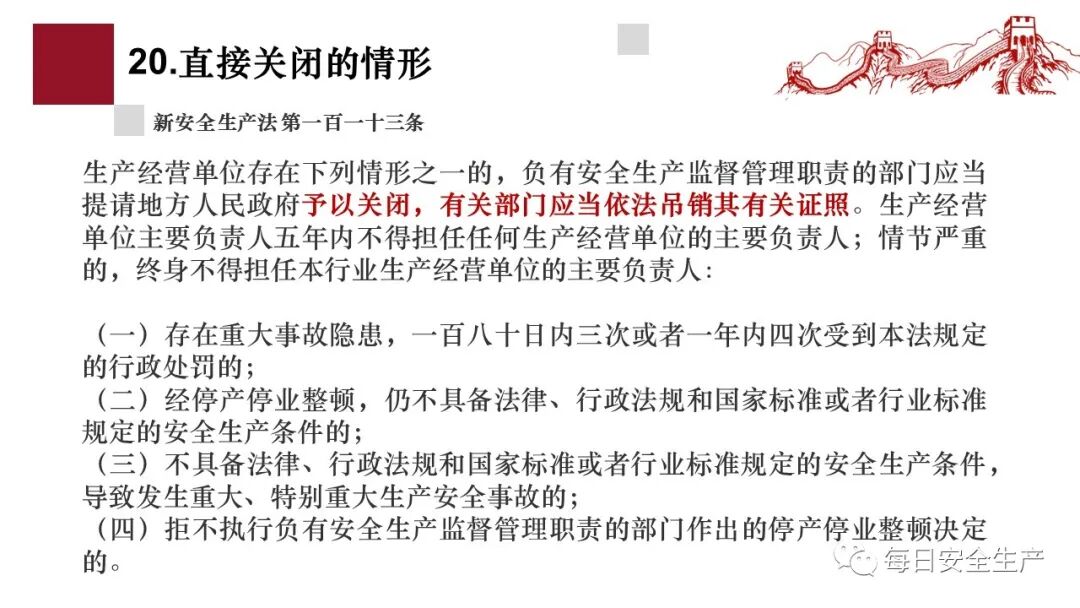 20.直接关闭的情形

新安全生产法 第一百一十三条

生产经营单位存在下列情形之一的，负有安全生产监督管理职责的部门应当提请地方人民政府予以关闭，有关部门应当依法吊销其有关证照。生产经营单位主要负责人五年内不得担任任何生产经营单位的主要负责人；情节严重的，终身不得担任本行业生产经营单位的主要负责人：

（一）存在重大事故隐患，一百八十日内三次或者一年内四次受到本法规定的行政处罚的；
（二）经停产停业整顿，仍不具备法律、行政法规和国家标准或者行业标准规定的安全生产条件的；
（三）不具备法律、行政法规和国家标准或者行业标准规定的安全生产条件，导致发生重大、特别重大生产安全事故的；
（四）拒不执行负有安全生产监督管理职责的部门作出的停产停业整顿决定的。

每日安全生产